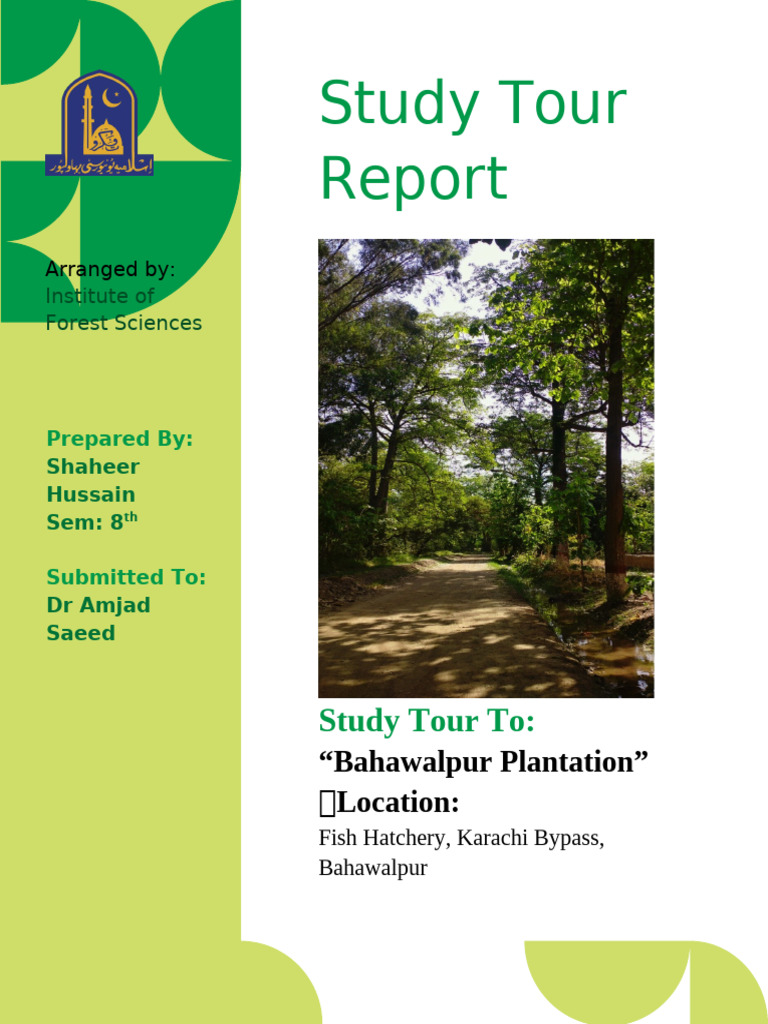 اسلامیہ یونیورسٹی بہاولپور

Arranged by:
Institute of Forest Sciences

Prepared By:
Shaheer Hussain
Sem: 8$^{th}$

Submitted To:
Dr Amjad Saeed

Study Tour Report

Study Tour To:
“Bahawalpur Plantation”
Location:
Fish Hatchery, Karachi Bypass, Bahawalpur